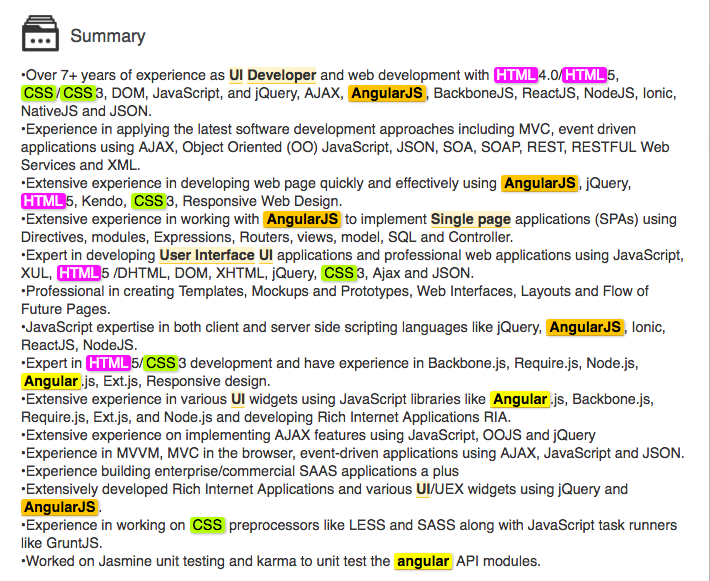 Summary

•Over 7+ years of experience as UI Developer and web development with HTML4.0/HTML5, CSS/CSS3, DOM, JavaScript, and jQuery, AJAX, AngularJS, BackboneJS, ReactJS, NodeJS, Ionic, NativeJS and JSON.
•Experience in applying the latest software development approaches including MVC, event driven applications using AJAX, Object Oriented (OO) JavaScript, JSON, SOA, SOAP, REST, RESTFUL Web Services and XML.
•Extensive experience in developing web page quickly and effectively using AngularJS, jQuery, HTML5, Kendo, CSS3, Responsive Web Design.
•Extensive experience in working with AngularJS to implement Single page applications (SPAs) using Directives, modules, Expressions, Routers, views, model, SQL and Controller.
•Expert in developing User Interface UI applications and professional web applications using JavaScript, XUL, HTML5 /DHTML, DOM, XHTML, jQuery, CSS3, Ajax and JSON.
•Professional in creating Templates, Mockups and Prototypes, Web Interfaces, Layouts and Flow of Future Pages.
•JavaScript expertise in both client and server side scripting languages like jQuery, AngularJS, Ionic, ReactJS, NodeJS.
•Expert in HTML5/CSS3 development and have experience in Backbone.js, Require.js, Node.js, Angular.js, Ext.js, Responsive design.
•Extensive experience in various UI widgets using JavaScript libraries like Angular.js, Backbone.js, Require.js, Ext.js, and Node.js and developing Rich Internet Applications RIA.
•Extensive experience on implementing AJAX features using JavaScript, OOJS and jQuery
•Experience in MVVM, MVC in the browser, event-driven applications using AJAX, JavaScript and JSON.
•Experience building enterprise/commercial SAAS applications a plus
•Extensively developed Rich Internet Applications and various UI/UEX widgets using jQuery and AngularJS.
•Experience in working on CSS preprocessors like LESS and SASS along with JavaScript task runners like GruntJS.
•Worked on Jasmine unit testing and karma to unit test the angular API modules.